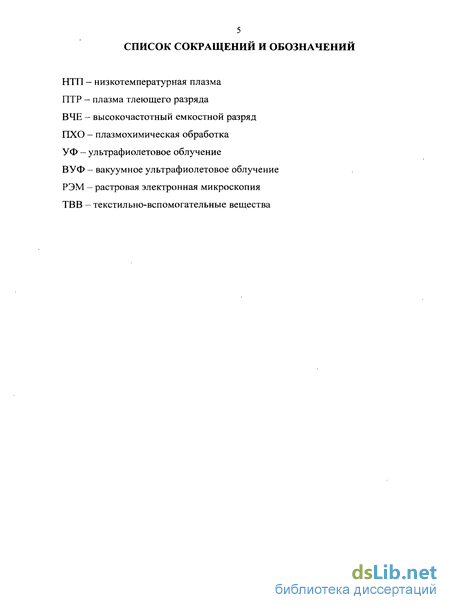 5

СПИСОК СОКРАЩЕНИЙ И ОБОЗНАЧЕНИЙ

НТП – низкотемпературная плазма

ПТР – плазма тлеющего разряда

ВЧЕ – высокочастотный емкостной разряд

ПХО – плазмохимическая обработка

УФ – ультрафиолетовое облучение

ВУФ – вакуумное ультрафиолетовое облучение

РЭМ – растровая электронная микроскопия

ТВВ – текстильно-вспомогательные вещества

dsLib.net
библиотека диссертаций